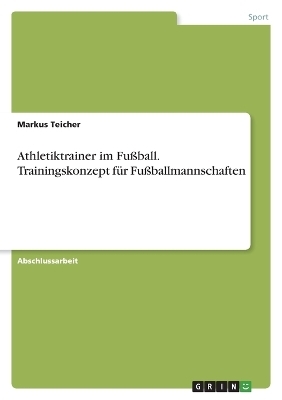 Sport

Markus Teicher

Athletiktrainer im Fußball. Trainingskonzept für Fußballmannschaften

Abschlussarbeit

GRIN